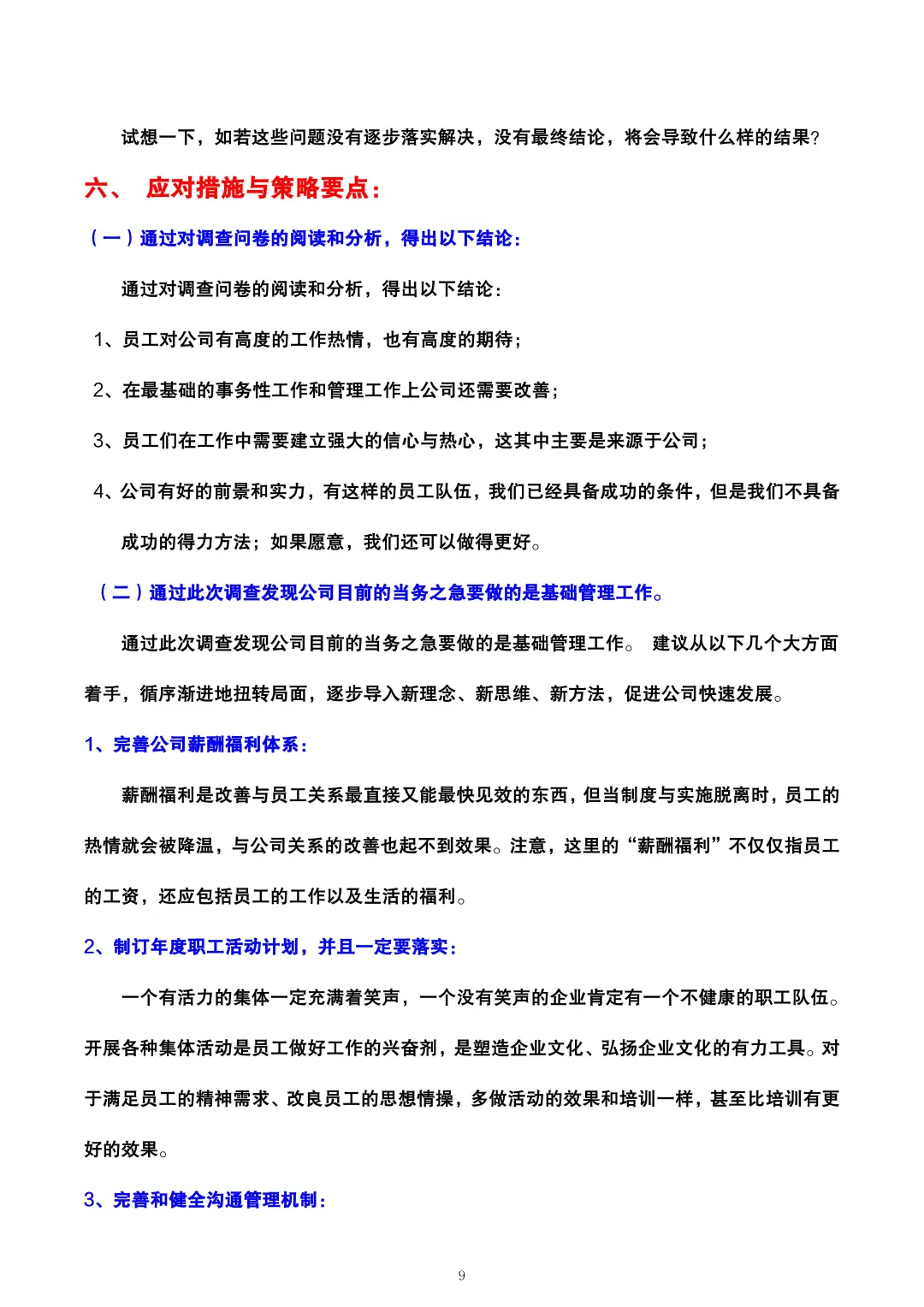 试想一下，如若这些问题没有逐步落实解决，没有最终结论，将会导致什么样的结果?

六、 应对措施与策略要点：

（一）通过对调查问卷的阅读和分析，得出以下结论：

通过对调查问卷的阅读和分析，得出以下结论：

1、员工对公司有高度的工作热情，也有高度的期待；

2、在最基础的事务性工作和管理工作上公司还需要改善；

3、员工们在工作中需要建立强大的信心与热心，这其中主要是来源于公司；

4、公司有好的前景和实力，有这样的员工队伍，我们已经具备成功的条件，但是我们不具备成功的得力方法；如果愿意，我们还可以做得更好。

（二）通过此次调查发现公司目前的当务之急要做的是基础管理工作。

通过此次调查发现公司目前的当务之急要做的是基础管理工作。 建议从以下几个大方面着手，循序渐进地扭转局面，逐步导入新理念、新思维、新方法，促进公司快速发展。

1、完善公司薪酬福利体系：

薪酬福利是改善与员工关系最直接又能最快见效的东西，但当制度与实施脱离时，员工的热情就会被降温，与公司关系的改善也起不到效果。注意，这里的“薪酬福利”不仅仅指员工的工资，还应包括员工的工作以及生活的福利。

2、制订年度职工活动计划，并且一定要落实：

一个有活力的集体一定充满着笑声，一个没有笑声的企业肯定有一个不健康的职工队伍。开展各种集体活动是员工做好工作的兴奋剂，是塑造企业文化、弘扬企业文化的有力工具。对于满足员工的精神需求、改良员工的思想情操，多做活动的效果和培训一样，甚至比培训有更好的效果。

3、完善和健全沟通管理机制：

9